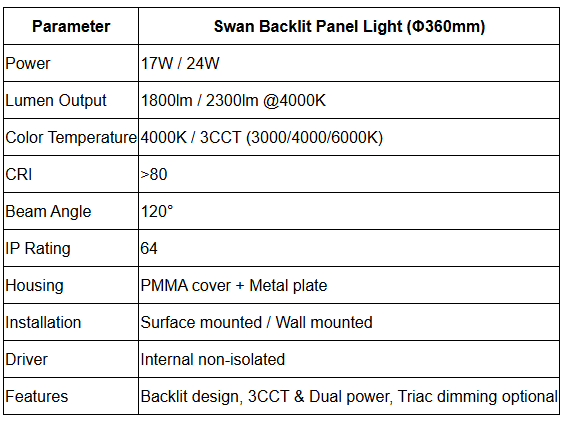 | Parameter | Swan Backlit Panel Light (Φ360mm) |
|---|---|
| Power | 17W / 24W |
| Lumen Output | 1800lm / 2300lm @4000K |
| Color Temperature | 4000K / 3CCT (3000/4000/6000K) |
| CRI | >80 |
| Beam Angle | 120° |
| IP Rating | 64 |
| Housing | PMMA cover + Metal plate |
| Installation | Surface mounted / Wall mounted |
| Driver | Internal non-isolated |
| Features | Backlit design, 3CCT & Dual power, Triac dimming optional |